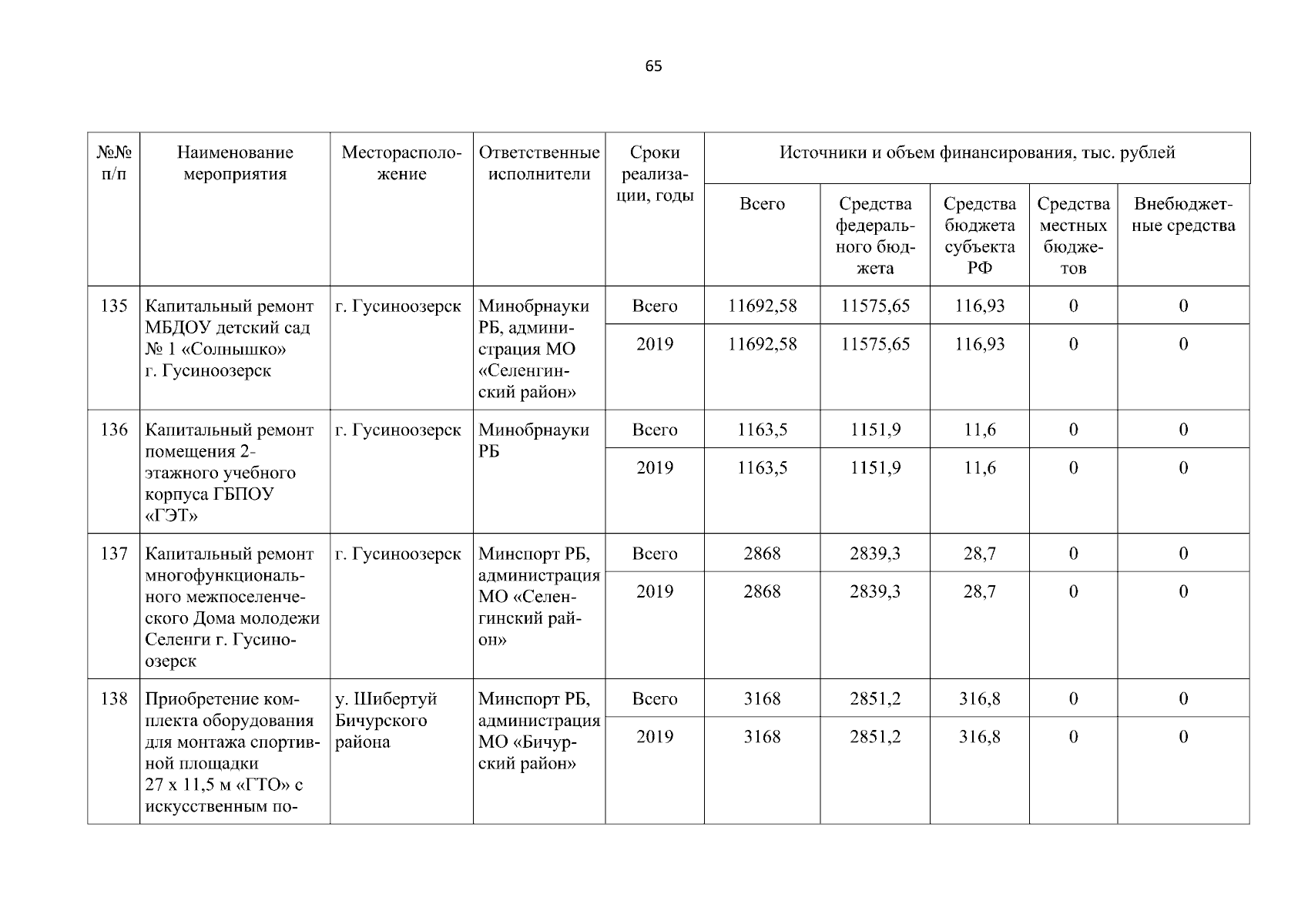 65

| №№ п/п | Наименование мероприятия | Месторасположение | Ответственные исполнители | Сроки реализации, годы | Источники и объем финансирования, тыс. рублей | | | | |
|---|---|---|---|---|---|---|---|---|---|
| | | | | | Всего | Средства федерального бюджета | Средства бюджета субъекта РФ | Средства местных бюджетов | Внебюджетные средства |
| 135 | Капитальный ремонт МБДОУ детский сад № 1 «Солнышко» г. Гусиноозерск | г. Гусиноозерск | Минобрнауки РБ, администрация МО «Селенгинский район» | Всего | 11692,58 | 11575,65 | 116,93 | 0 | 0 |
| | | | | 2019 | 11692,58 | 11575,65 | 116,93 | 0 | 0 |
| 136 | Капитальный ремонт помещения 2-этажного учебного корпуса ГБПОУ «ГЭТ» | г. Гусиноозерск | Минобрнауки РБ | Всего | 1163,5 | 1151,9 | 11,6 | 0 | 0 |
| | | | | 2019 | 1163,5 | 1151,9 | 11,6 | 0 | 0 |
| 137 | Капитальный ремонт многофункционального межпоселенческого Дома молодежи Селенги г. Гусиноозерск | г. Гусиноозерск | Минспорт РБ, администрация МО «Селенгинский район» | Всего | 2868 | 2839,3 | 28,7 | 0 | 0 |
| | | | | 2019 | 2868 | 2839,3 | 28,7 | 0 | 0 |
| 138 | Приобретение комплекта оборудования для монтажа спортивной площадки 27 х 11,5 м «ГТО» с искусственным по- | у. Шибертуй Бичурского района | Минспорт РБ, администрация МО «Бичурский район» | Всего | 3168 | 2851,2 | 316,8 | 0 | 0 |
| | | | | 2019 | 3168 | 2851,2 | 316,8 | 0 | 0 |